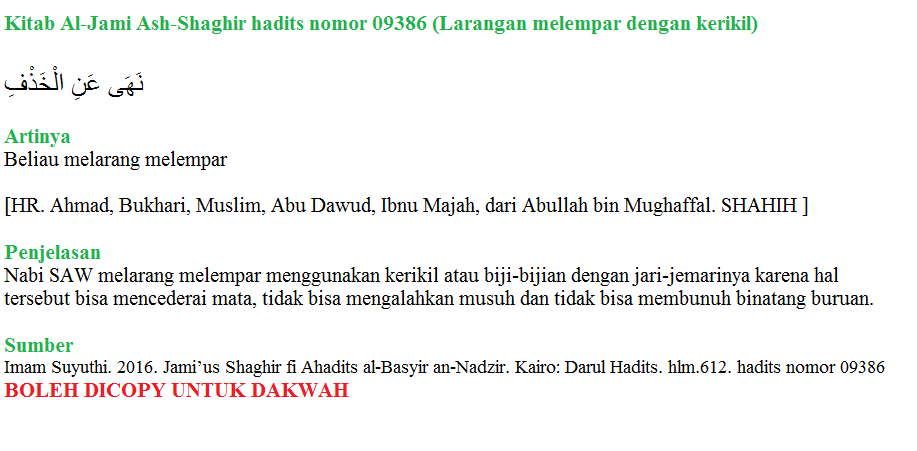 Kitab Al-Jami Ash-Shaghir hadits nomor 09386 (Larangan melempar dengan kerikil)

نَهَى عَنِ الْخَذْفِ

Artinya
Beliau melarang melempar

[HR. Ahmad, Bukhari, Muslim, Abu Dawud, Ibnu Majah, dari Abullah bin Mughaffal. SHAHIH ]

Penjelasan
Nabi SAW melarang melempar menggunakan kerikil atau biji-bijian dengan jari-jemarinya karena hal tersebut bisa mencederai mata, tidak bisa mengalahkan musuh dan tidak bisa membunuh binatang buruan.

Sumber
Imam Suyuthi. 2016. Jami'us Shaghir fi Ahadits al-Basyir an-Nadzir. Kairo: Darul Hadits. hlm.612. hadits nomor 09386
BOLEH DICOPY UNTUK DAKWAH